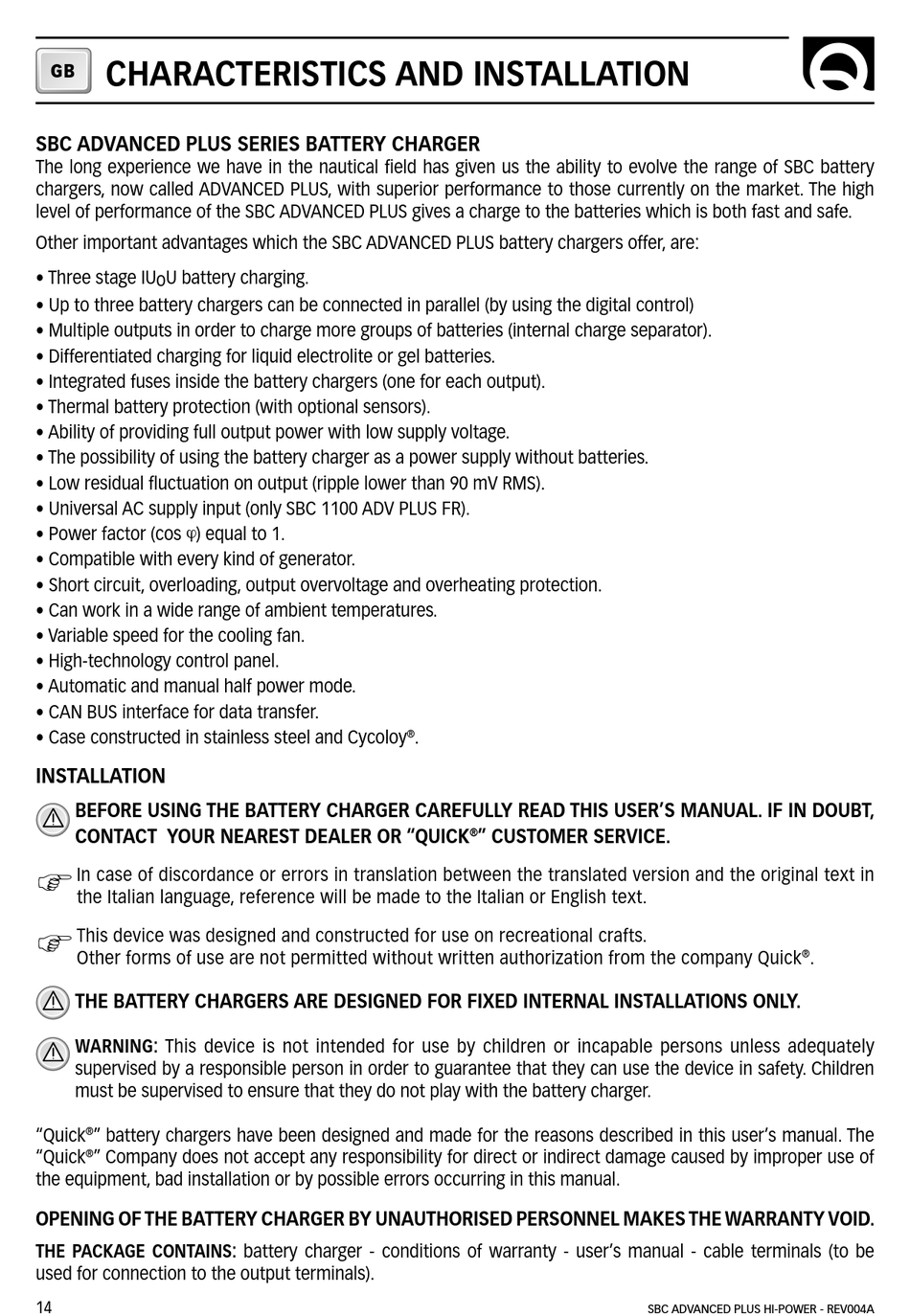 GB CHARACTERISTICS AND INSTALLATION

SBC ADVANCED PLUS SERIES BATTERY CHARGER
The long experience we have in the nautical field has given us the ability to evolve the range of SBC battery chargers, now called ADVANCED PLUS, with superior performance to those currently on the market. The high level of performance of the SBC ADVANCED PLUS gives a charge to the batteries which is both fast and safe.

Other important advantages which the SBC ADVANCED PLUS battery chargers offer, are:

• Three stage $IU_0U$ battery charging.
• Up to three battery chargers can be connected in parallel (by using the digital control)
• Multiple outputs in order to charge more groups of batteries (internal charge separator).
• Differentiated charging for liquid electrolite or gel batteries.
• Integrated fuses inside the battery chargers (one for each output).
• Thermal battery protection (with optional sensors).
• Ability of providing full output power with low supply voltage.
• The possibility of using the battery charger as a power supply without batteries.
• Low residual fluctuation on output (ripple lower than 90 mV RMS).
• Universal AC supply input (only SBC 1100 ADV PLUS FR).
• Power factor (cos $\varphi$) equal to 1.
• Compatible with every kind of generator.
• Short circuit, overloading, output overvoltage and overheating protection.
• Can work in a wide range of ambient temperatures.
• Variable speed for the cooling fan.
• High-technology control panel.
• Automatic and manual half power mode.
• CAN BUS interface for data transfer.
• Case constructed in stainless steel and Cycoloy®.

INSTALLATION

BEFORE USING THE BATTERY CHARGER CAREFULLY READ THIS USER'S MANUAL. IF IN DOUBT, CONTACT YOUR NEAREST DEALER OR "QUICK®" CUSTOMER SERVICE.

In case of discordance or errors in translation between the translated version and the original text in the Italian language, reference will be made to the Italian or English text.

This device was designed and constructed for use on recreational crafts.
Other forms of use are not permitted without written authorization from the company Quick®.

THE BATTERY CHARGERS ARE DESIGNED FOR FIXED INTERNAL INSTALLATIONS ONLY.

WARNING: This device is not intended for use by children or incapable persons unless adequately supervised by a responsible person in order to guarantee that they can use the device in safety. Children must be supervised to ensure that they do not play with the battery charger.

"Quick®" battery chargers have been designed and made for the reasons described in this user's manual. The "Quick®" Company does not accept any responsibility for direct or indirect damage caused by improper use of the equipment, bad installation or by possible errors occurring in this manual.

OPENING OF THE BATTERY CHARGER BY UNAUTHORISED PERSONNEL MAKES THE WARRANTY VOID.

THE PACKAGE CONTAINS: battery charger - conditions of warranty - user's manual - cable terminals (to be used for connection to the output terminals).

14 SBC ADVANCED PLUS HI-POWER - REV004A